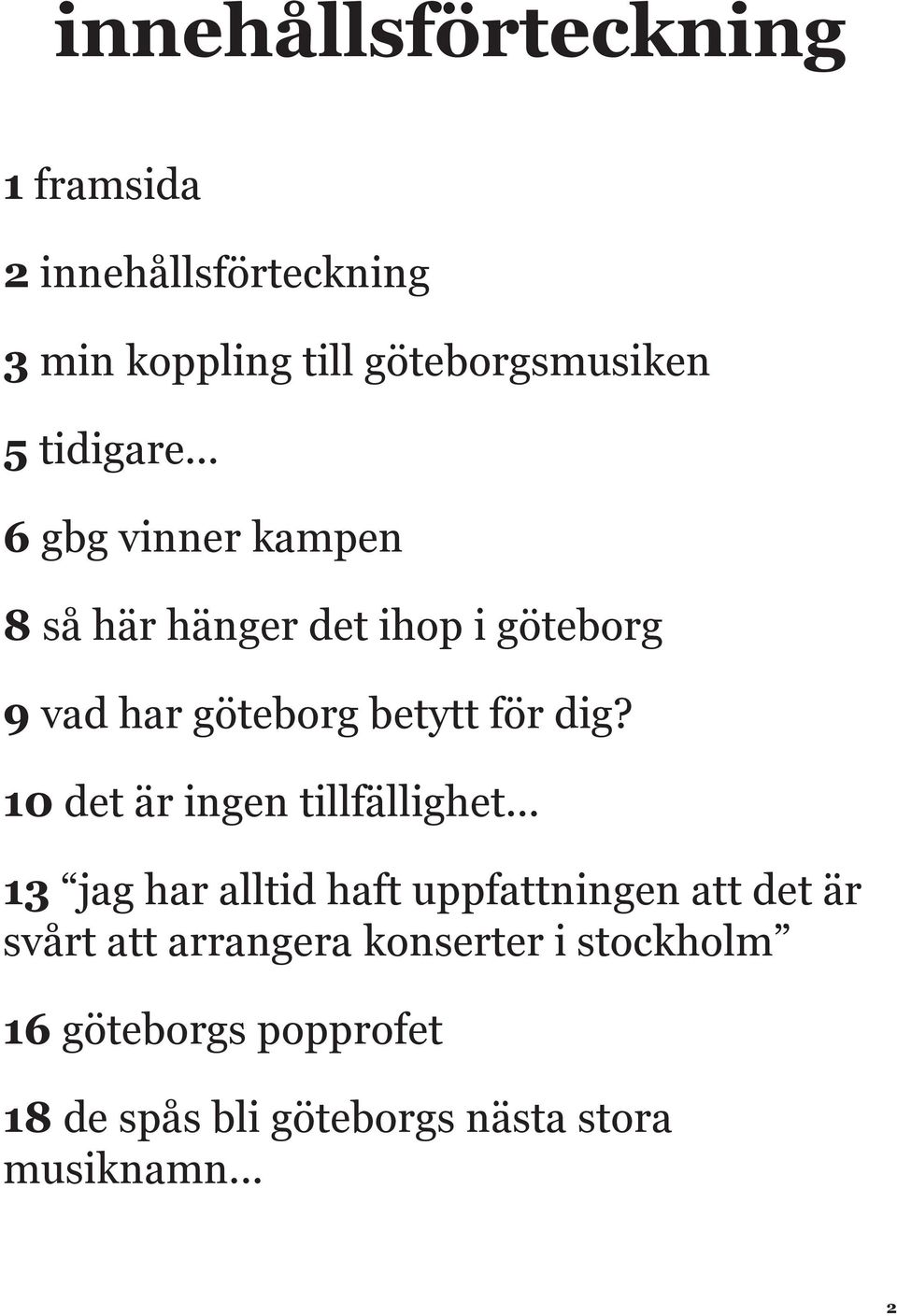 innehållsförteckning

1 framsida

2 innehållsförteckning

3 min koppling till göteborgsmusiken

5 tidigare...

6 gbg vinner kampen

8 så här hänger det ihop i göteborg

9 vad har göteborg betytt för dig?

10 det är ingen tillfällighet...

13 “jag har alltid haft uppfattningen att det är svårt att arrangera konserter i stockholm”

16 göteborgs popprofet

18 de spås bli göteborgs nästa stora musiknamn...

2